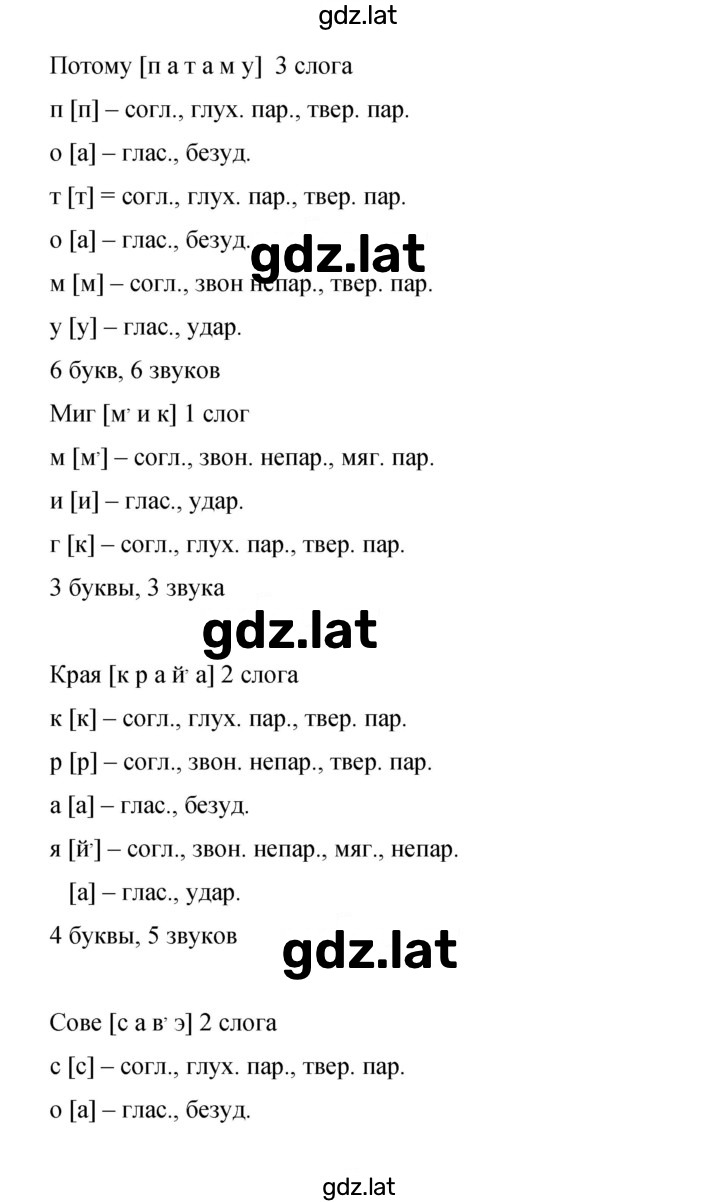 gdz.lat

Потому [п а т а м у] 3 слога

п [п] – согл., глух. пар., твер. пар.

о [а] – глас., безуд.

т [т] = согл., глух. пар., твер. пар.

о [а] – глас., безуд.

gdz.lat

м [м] – согл., звон непар., твер. пар.

у [у] – глас., удар.

6 букв, 6 звуков

Миг [м' и к] 1 слог

м [м'] – согл., звон. непар., мяг. пар.

и [и] – глас., удар.

г [к] – согл., глух. пар., твер. пар.

3 буквы, 3 звука

gdz.lat

Края [к р а й' а] 2 слога

к [к] – согл., глух. пар., твер. пар.

р [р] – согл., звон. непар., твер. пар.

а [а] – глас., безуд.

я [й'] – согл., звон. непар., мяг., непар.

[а] – глас., удар.

4 буквы, 5 звуков

gdz.lat

Сове [с а в' э] 2 слога

с [с] – согл., глух. пар., твер. пар.

о [а] – глас., безуд.

gdz.lat